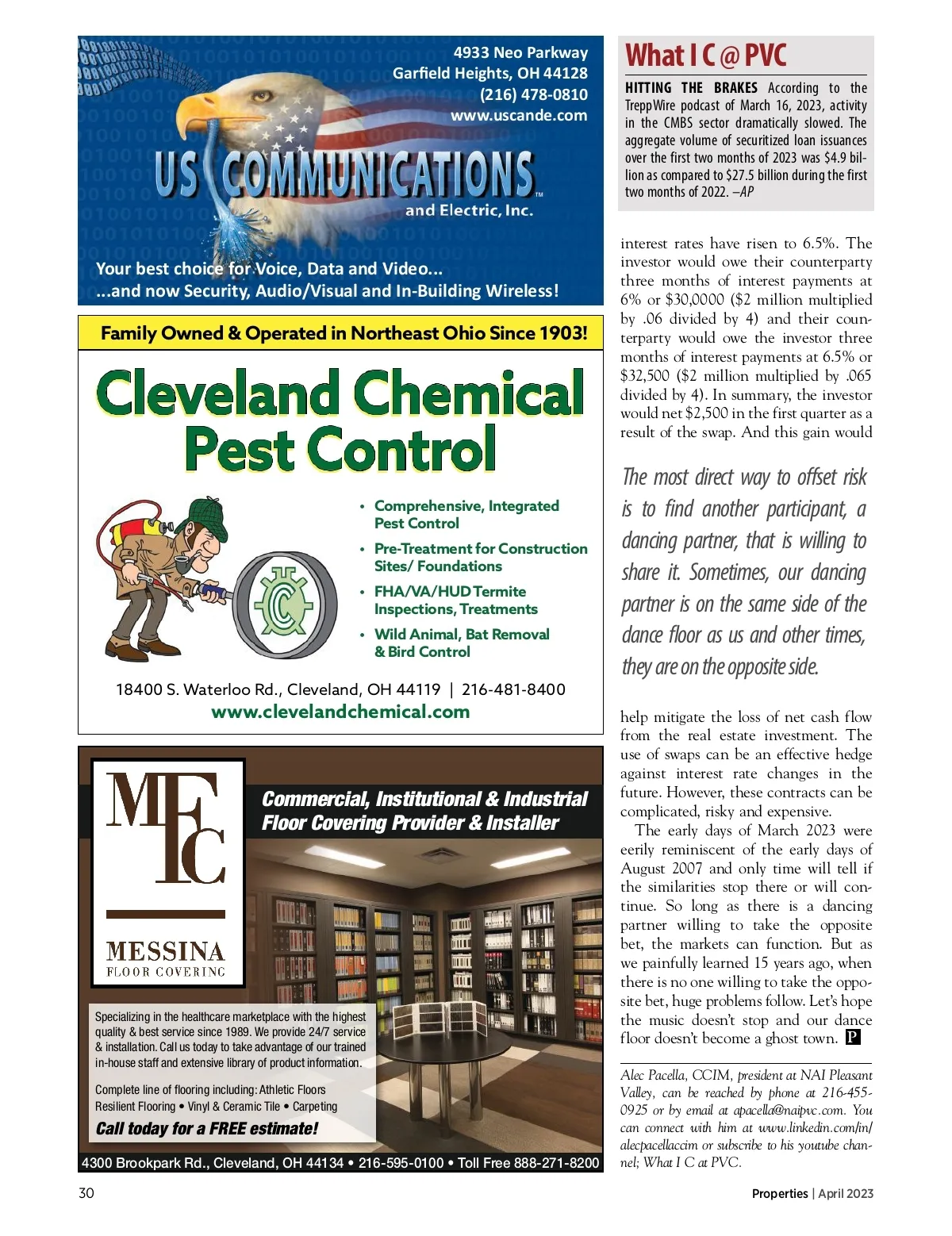 4933 Neo Parkway
Garfield Heights, OH 44128
(216) 478-0810
www.uscande.com

US COMMUNICATIONS™
and Electric, Inc.

Your best choice for Voice, Data and Video...
...and now Security, Audio/Visual and In-Building Wireless!

Family Owned & Operated in Northeast Ohio Since 1903!

Cleveland Chemical Pest Control

• Comprehensive, Integrated Pest Control
• Pre-Treatment for Construction Sites/ Foundations
• FHA/VA/HUD Termite Inspections, Treatments
• Wild Animal, Bat Removal & Bird Control

18400 S. Waterloo Rd., Cleveland, OH 44119 | 216-481-8400
www.clevelandchemical.com

MFC
MESSINA
FLOOR COVERING

Commercial, Institutional & Industrial Floor Covering Provider & Installer

Specializing in the healthcare marketplace with the highest quality & best service since 1989. We provide 24/7 service & installation. Call us today to take advantage of our trained in-house staff and extensive library of product information.

Complete line of flooring including: Athletic Floors Resilient Flooring • Vinyl & Ceramic Tile • Carpeting
Call today for a FREE estimate!

4300 Brookpark Rd., Cleveland, OH 44134 • 216-595-0100 • Toll Free 888-271-8200

What I C @ PVC

HITTING THE BRAKES According to the TreppWire podcast of March 16, 2023, activity in the CMBS sector dramatically slowed. The aggregate volume of securitized loan issuances over the first two months of 2023 was $4.9 billion as compared to $27.5 billion during the first two months of 2022. –AP

interest rates have risen to 6.5%. The investor would owe their counterparty three months of interest payments at 6% or $30,0000 ($2 million multiplied by .06 divided by 4) and their counterparty would owe the investor three months of interest payments at 6.5% or $32,500 ($2 million multiplied by .065 divided by 4). In summary, the investor would net $2,500 in the first quarter as a result of the swap. And this gain would

The most direct way to offset risk is to find another participant, a dancing partner, that is willing to share it. Sometimes, our dancing partner is on the same side of the dance floor as us and other times, they are on the opposite side.

help mitigate the loss of net cash flow from the real estate investment. The use of swaps can be an effective hedge against interest rate changes in the future. However, these contracts can be complicated, risky and expensive.

The early days of March 2023 were eerily reminiscent of the early days of August 2007 and only time will tell if the similarities stop there or will continue. So long as there is a dancing partner willing to take the opposite bet, the markets can function. But as we painfully learned 15 years ago, when there is no one willing to take the opposite bet, huge problems follow. Let's hope the music doesn't stop and our dance floor doesn't become a ghost town. P

Alec Pacella, CCIM, president at NAI Pleasant Valley, can be reached by phone at 216-455-0925 or by email at apacella@naipvc.com. You can connect with him at www.linkedin.com/in/alecpacellaccim or subscribe to his youtube channel; What I C at PVC.

30

Properties | April 2023